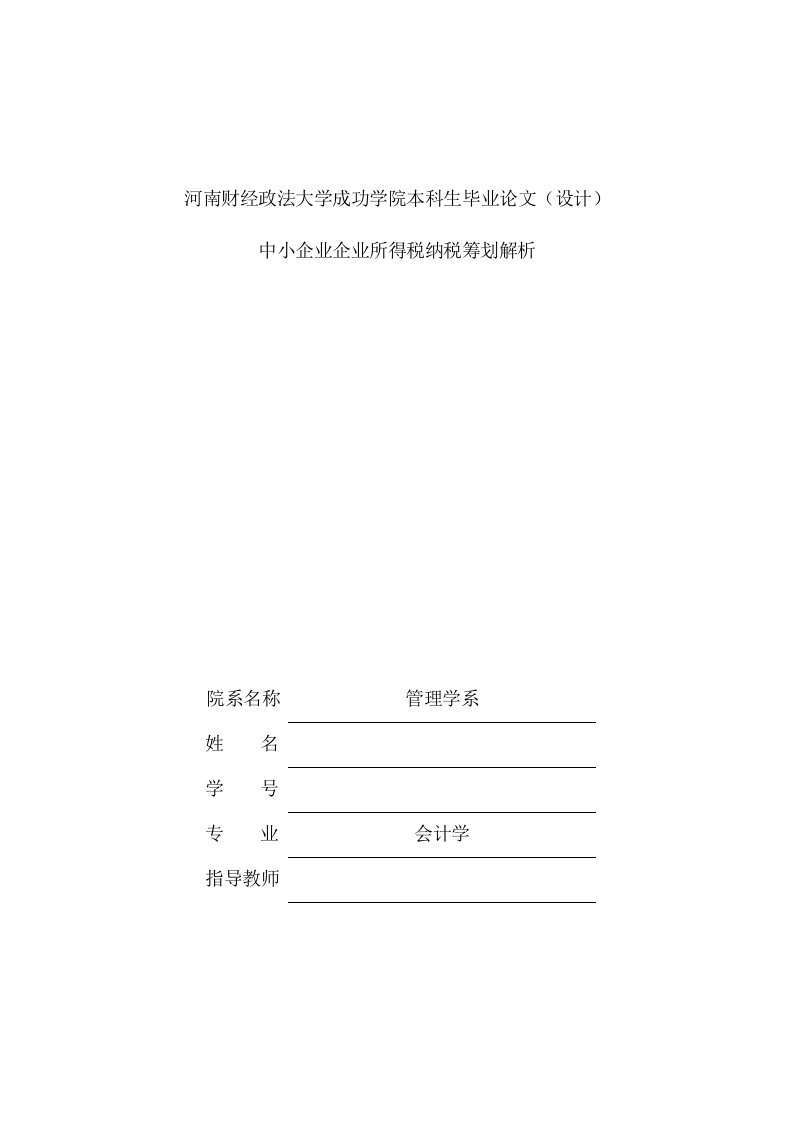 河南财经政法大学成功学院本科生毕业论文（设计）

中小企业企业所得税纳税筹划解析

院系名称 管理学系

姓 名

学 号

专 业 会计学

指导教师